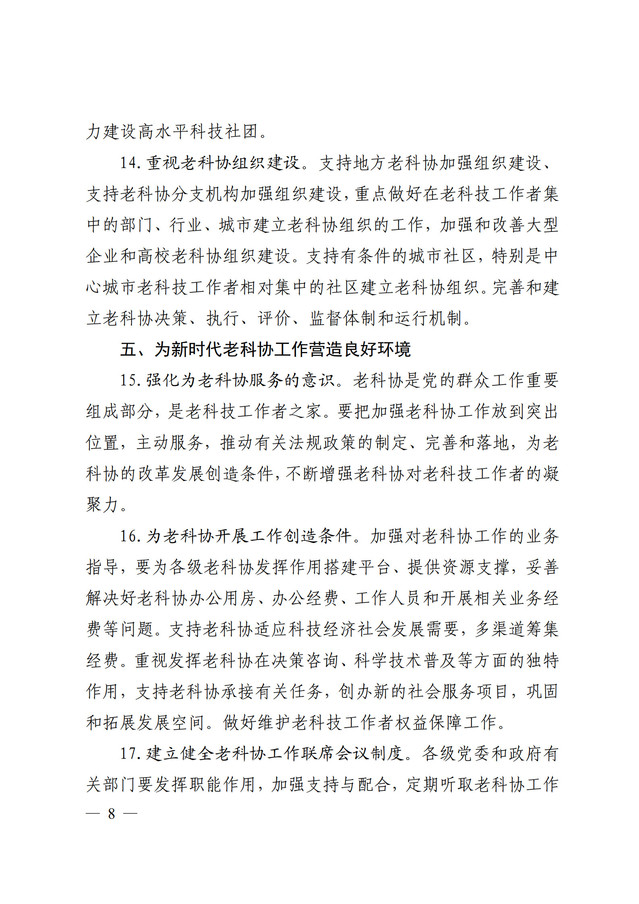 力建设高水平科技社团。

14. 重视老科协组织建设。支持地方老科协加强组织建设、支持老科协分支机构加强组织建设，重点做好在老科技工作者集中的部门、行业、城市建立老科协组织的工作，加强和改善大型企业和高校老科协组织建设。支持有条件的城市社区，特别是中心城市老科技工作者相对集中的社区建立老科协组织。完善和建立老科协决策、执行、评价、监督体制和运行机制。

五、为新时代老科协工作营造良好环境

15. 强化为老科协服务的意识。老科协是党的群众工作重要组成部分，是老科技工作者之家。要把加强老科协工作放到突出位置，主动服务，推动有关法规政策的制定、完善和落地，为老科协的改革发展创造条件，不断增强老科协对老科技工作者的凝聚力。

16. 为老科协开展工作创造条件。加强对老科协工作的业务指导，要为各级老科协发挥作用搭建平台、提供资源支撑，妥善解决好老科协办公用房、办公经费、工作人员和开展相关业务经费等问题。支持老科协适应科技经济社会发展需要，多渠道筹集经费。重视发挥老科协在决策咨询、科学技术普及等方面的独特作用，支持老科协承接有关任务，创办新的社会服务项目，巩固和拓展发展空间。做好维护老科技工作者权益保障工作。

17. 建立健全老科协工作联席会议制度。各级党委和政府有关部门要发挥职能作用，加强支持与配合，定期听取老科协工作

— 8 —